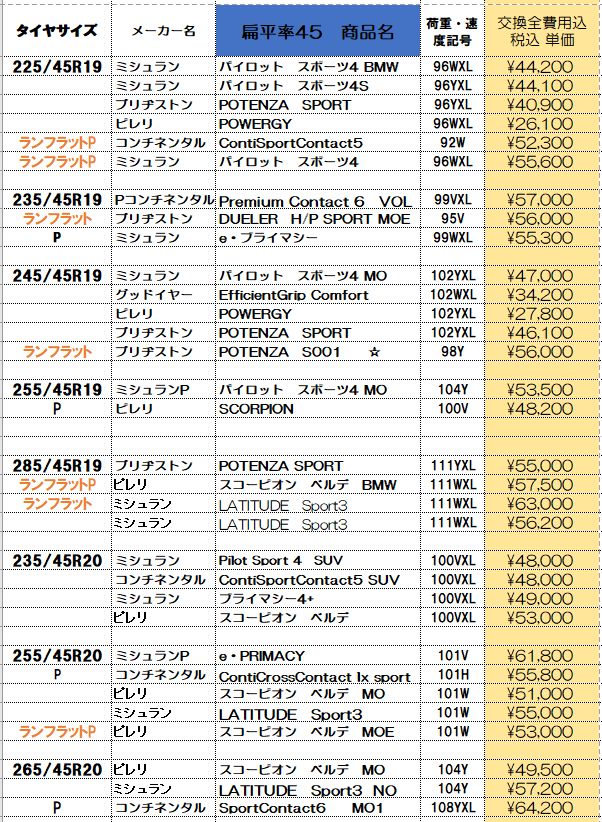 | タイヤサイズ | メーカー名 | 扁平率45　商品名 | 荷重・速度記号 | 交換全費用込 税込 単価 |
|---|---|---|---|---|
| 225/45R19 | ミシュラン | パイロット　スポーツ4 BMW | 96WXL | ¥44,200 |
| | ミシュラン | パイロット　スポーツ4S | 96YXL | ¥44,100 |
| | ブリヂストン | POTENZA　SPORT | 96YXL | ¥40,900 |
| | ピレリ | POWERGY | 96WXL | ¥26,100 |
| ランフラットP | コンチネンタル | ContiSportContact5 | 92W | ¥52,300 |
| ランフラットP | ミシュラン | パイロット　スポーツ4 | 96WXL | ¥55,600 |
| | | | | |
| 235/45R19 | Pコンチネンタル | Premium Contact 6　VOL | 99VXL | ¥57,000 |
| ランフラット | ブリヂストン | DUELER　H/P SPORT MOE | 95V | ¥56,000 |
| P | ミシュラン | e・プライマシー | 99WXL | ¥55,300 |
| | | | | |
| 245/45R19 | ミシュラン | パイロット　スポーツ4 MO | 102YXL | ¥47,000 |
| | グッドイヤー | EfficientGrip Comfort | 102WXL | ¥34,200 |
| | ピレリ | POWERGY | 102YXL | ¥27,800 |
| | ブリヂストン | POTENZA　SPORT | 102YXL | ¥46,100 |
| ランフラット | ブリヂストン | POTENZA　S001　☆ | 98Y | ¥56,000 |
| | | | | |
| 255/45R19 | ミシュランP | パイロット　スポーツ4 MO | 104Y | ¥53,500 |
| P | ピレリ | SCORPION | 100V | ¥48,200 |
| | | | | |
| | | | | |
| 285/45R19 | ブリヂストン | POTENZA SPORT | 111YXL | ¥55,000 |
| ランフラットP | ピレリ | スコーピオン　ベルデ　BMW | 111WXL | ¥57,500 |
| ランフラット | ミシュラン | LATITUDE　Sport3 | 111WXL | ¥63,000 |
| | ミシュラン | LATITUDE　Sport3 | 111WXL | ¥56,200 |
| | | | | |
| 235/45R20 | ミシュラン | Pilot Sport 4　SUV | 100VXL | ¥48,000 |
| | コンチネンタル | ContiSportContact5 SUV | 100VXL | ¥48,000 |
| | ミシュラン | プライマシー4+ | 100VXL | ¥49,000 |
| | ピレリ | スコーピオン　ベルデ | 100VXL | ¥53,000 |
| | | | | |
| 255/45R20 | ミシュランP | e・PRIMACY | 101V | ¥61,800 |
| P | コンチネンタル | ContiCrossContact lx sport | 101H | ¥55,800 |
| | ピレリ | スコーピオン　ベルデ　MO | 101W | ¥51,000 |
| | ミシュラン | LATITUDE　Sport3 | 101W | ¥55,000 |
| ランフラットP | ピレリ | スコーピオン　ベルデ　MOE | 101W | ¥53,000 |
| | | | | |
| 265/45R20 | ピレリ | スコーピオン　ベルデ　MO | 104Y | ¥49,500 |
| | ミシュラン | LATITUDE　Sport3　NO | 104Y | ¥57,200 |
| P | コンチネンタル | SportContact6　MO1 | 108YXL | ¥64,200 |